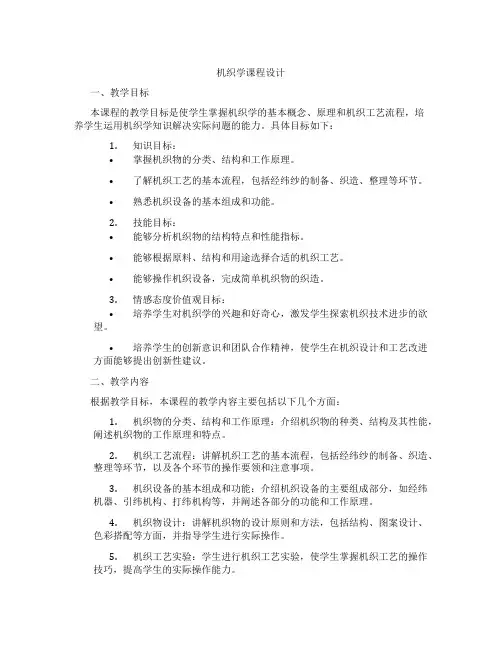 机织学课程设计

一、教学目标

本课程的教学目标是使学生掌握机织学的基本概念、原理和机织工艺流程，培养学生运用机织学知识解决实际问题的能力。具体目标如下：

1. 知识目标：

• 掌握机织物的分类、结构和工作原理。

• 了解机织工艺的基本流程，包括经纬纱的制备、织造、整理等环节。

• 熟悉机织设备的基本组成和功能。

2. 技能目标：

• 能够分析机织物的结构特点和性能指标。

• 能够根据原料、结构和用途选择合适的机织工艺。

• 能够操作机织设备，完成简单机织物的织造。

3. 情感态度价值观目标：

• 培养学生对机织学的兴趣和好奇心，激发学生探索机织技术进步的欲望。

• 培养学生的创新意识和团队合作精神，使学生在机织设计和工艺改进方面能够提出创新性建议。

二、教学内容

根据教学目标，本课程的教学内容主要包括以下几个方面：

1. 机织物的分类、结构和工作原理：介绍机织物的种类、结构及其性能，阐述机织物的工作原理和特点。

2. 机织工艺流程：讲解机织工艺的基本流程，包括经纬纱的制备、织造、整理等环节，以及各个环节的操作要领和注意事项。

3. 机织设备的基本组成和功能：介绍机织设备的主要组成部分，如经纬机器、引纬机构、打纬机构等，并阐述各部分的功能和工作原理。

4. 机织物设计：讲解机织物的设计原则和方法，包括结构、图案设计、色彩搭配等方面，并指导学生进行实际操作。

5. 机织工艺实验：学生进行机织工艺实验，使学生掌握机织工艺的操作技巧，提高学生的实际操作能力。